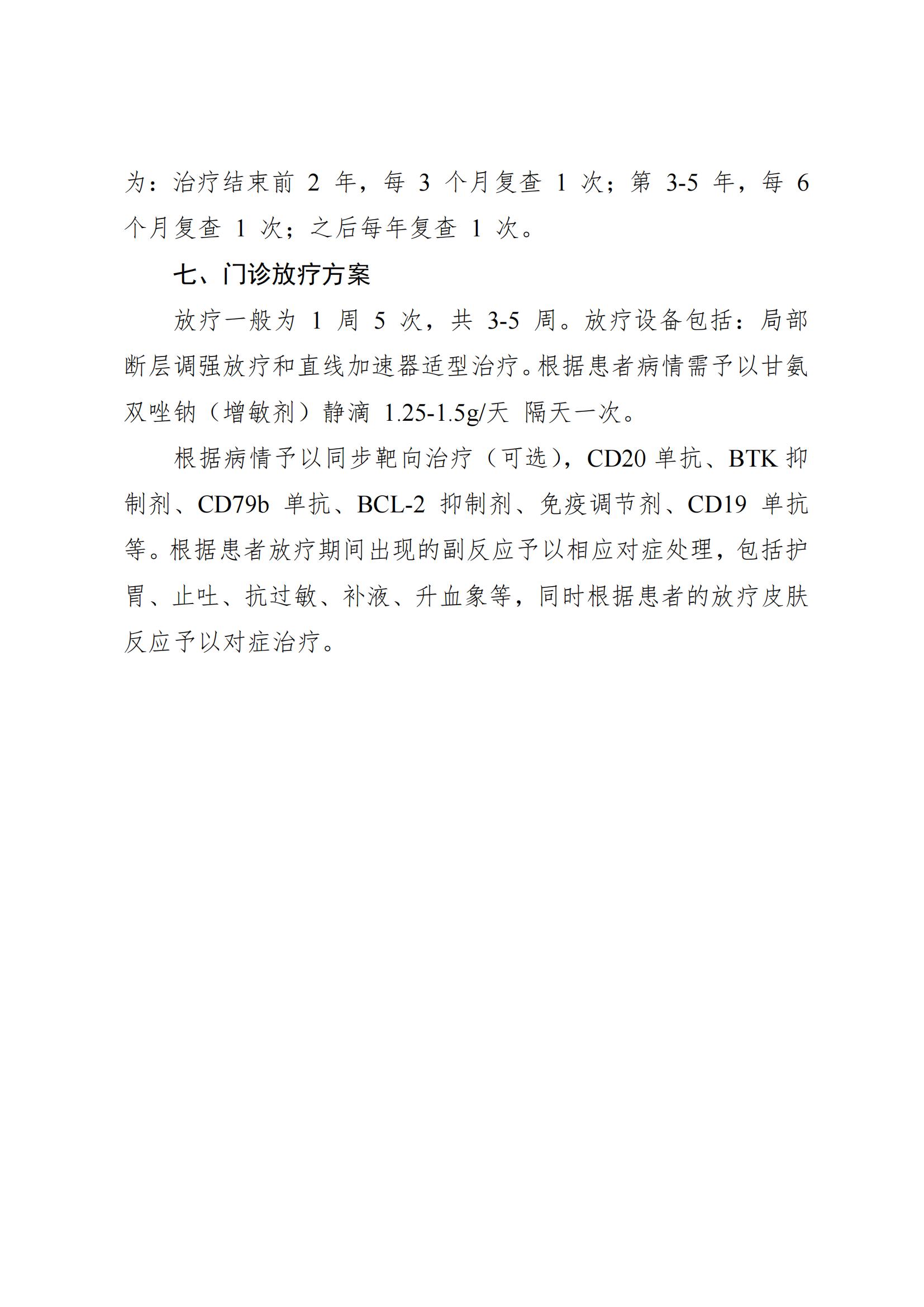 为：治疗结束前 2 年，每 3 个月复查 1 次；第 3-5 年，每 6 个月复查 1 次；之后每年复查 1 次。

七、门诊放疗方案

放疗一般为 1 周 5 次，共 3-5 周。放疗设备包括：局部断层调强放疗和直线加速器适型治疗。根据患者病情需予以甘氨双唑钠（增敏剂）静滴 1.25-1.5g/天 隔天一次。

根据病情予以同步靶向治疗（可选），CD20 单抗、BTK 抑制剂、CD79b 单抗、BCL-2 抑制剂、免疫调节剂、CD19 单抗等。根据患者放疗期间出现的副反应予以相应对症处理，包括护胃、止吐、抗过敏、补液、升血象等，同时根据患者的放疗皮肤反应予以对症治疗。